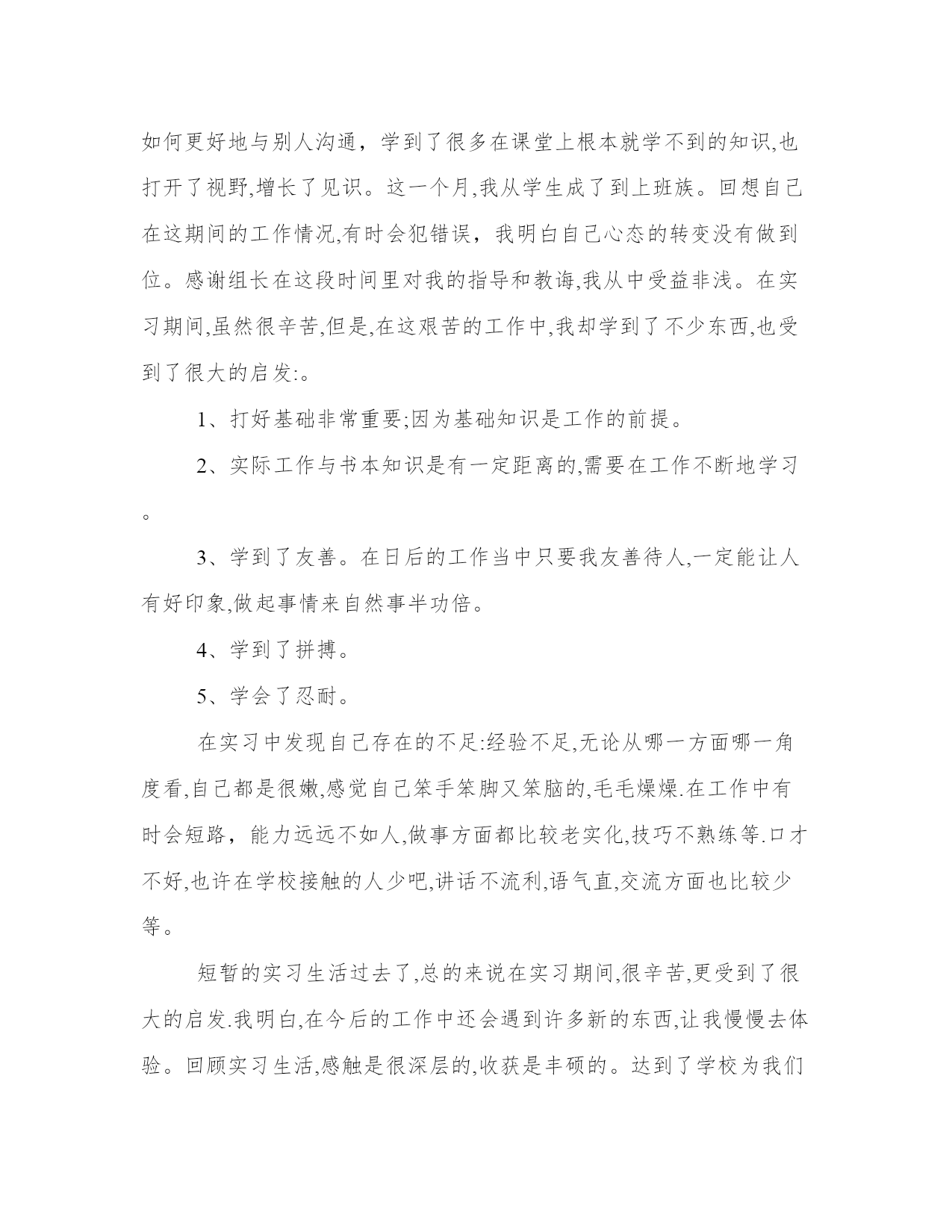 如何更好地与别人沟通，学到了很多在课堂上根本就学不到的知识,也打开了视野,增长了见识。这一个月,我从学生成了到上班族。回想自己在这期间的工作情况,有时会犯错误，我明白自己心态的转变没有做到位。感谢组长在这段时间里对我的指导和教诲,我从中受益非浅。在实习期间,虽然很辛苦,但是,在这艰苦的工作中,我却学到了不少东西,也受到了很大的启发:。

1、打好基础非常重要;因为基础知识是工作的前提。

2、实际工作与书本知识是有一定距离的,需要在工作不断地学习。

3、学到了友善。在日后的工作当中只要我友善待人,一定能让人有好印象,做起事情来自然事半功倍。

4、学到了拼搏。

5、学会了忍耐。

在实习中发现自己存在的不足:经验不足,无论从哪一方面哪一角度看,自己都是很嫩,感觉自己笨手笨脚又笨脑的,毛毛燥燥.在工作中有时会短路，能力远远不如人,做事方面都比较老实化,技巧不熟练等.口才不好,也许在学校接触的人少吧,讲话不流利,语气直,交流方面也比较少等。

短暂的实习生活过去了,总的来说在实习期间,很辛苦,更受到了很大的启发.我明白,在今后的工作中还会遇到许多新的东西,让我慢慢去体验。回顾实习生活,感触是很深层的,收获是丰硕的。达到了学校为我们